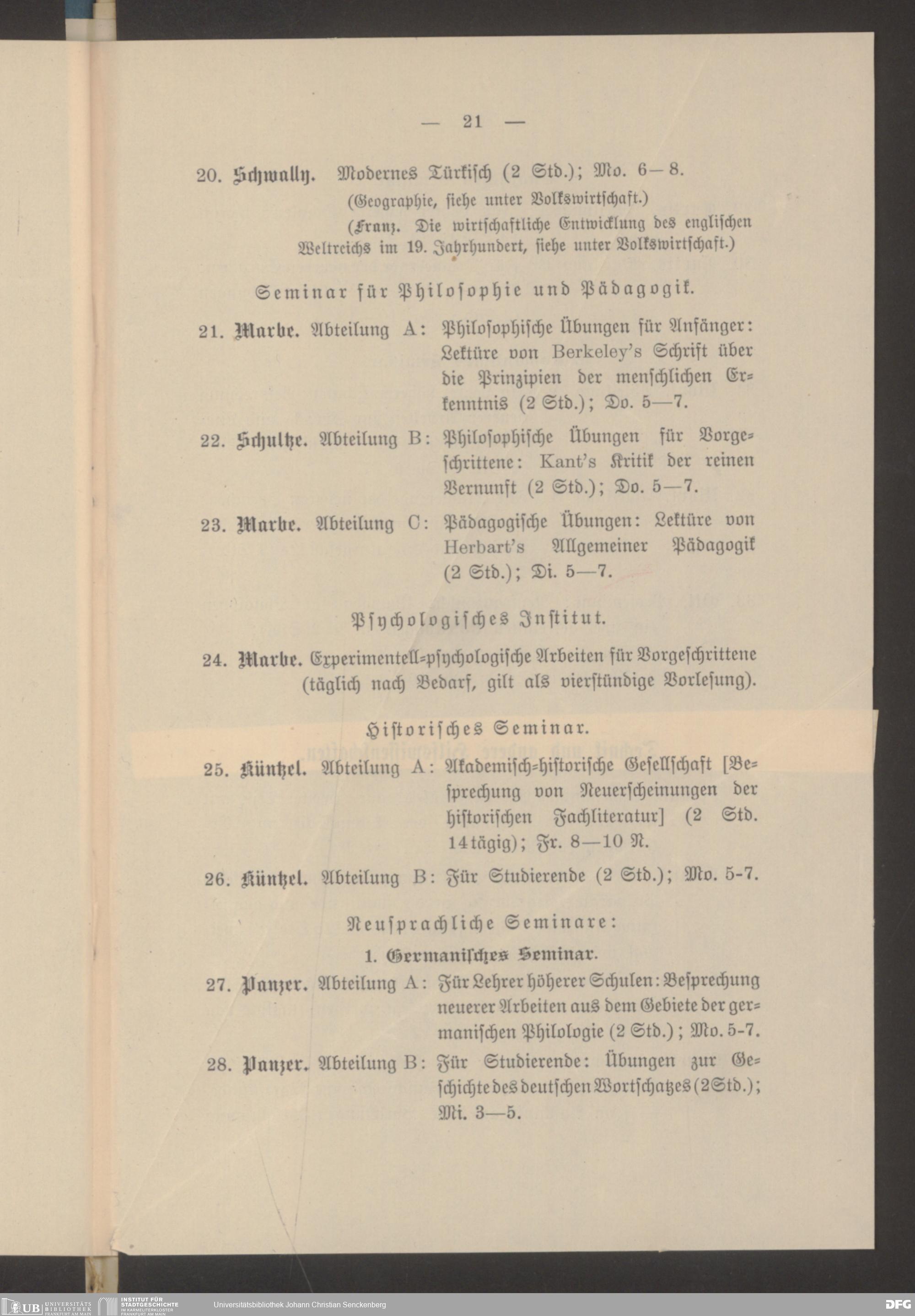 — 21 —

20. Schwally. Modernes Türkisch (2 Std.); Mo. 6—8.
(Geographie, siehe unter Volkswirtschaft.)
(Franz. Die wirtschaftliche Entwicklung des englischen Weltreichs im 19. Jahrhundert, siehe unter Volkswirtschaft.)

Seminar für Philosophie und Pädagogik.

21. Marbe. Abteilung A: Philosophische Übungen für Anfänger: Lektüre von Berkeley's Schrift über die Prinzipien der menschlichen Erkenntnis (2 Std.); Do. 5—7.

22. Schultze. Abteilung B: Philosophische Übungen für Vorgeschrittene: Kant's Kritik der reinen Vernunft (2 Std.); Do. 5—7.

23. Marbe. Abteilung C: Pädagogische Übungen: Lektüre von Herbart's Allgemeiner Pädagogik (2 Std.); Di. 5—7.

Psychologisches Institut.

24. Marbe. Experimentell-psychologische Arbeiten für Vorgeschrittene (täglich nach Bedarf, gilt als vierstündige Vorlesung).

Historisches Seminar.

25. Küntzel. Abteilung A: Akademisch-historische Gesellschaft [Besprechung von Neuerscheinungen der historischen Fachliteratur] (2 Std. 14tägig); Fr. 8—10 N.

26. Küntzel. Abteilung B: Für Studierende (2 Std.); Mo. 5-7.

Neusprachliche Seminare:

1. Germanisches Seminar.

27. Panzer. Abteilung A: Für Lehrer höherer Schulen: Besprechung neuerer Arbeiten aus dem Gebiete der germanischen Philologie (2 Std.); Mo. 5-7.

28. Panzer. Abteilung B: Für Studierende: Übungen zur Geschichte des deutschen Wortschatzes (2Std.); Mi. 3—5.

UB UNIVERSITÄTS BIBLIOTHEK FRANKFURT AM MAIN INSTITUT FÜR STADTGESCHICHTE IM KARMELITERKLOSTER FRANKFURT AM MAIN Universitätsbibliothek Johann Christian Senckenberg DFG